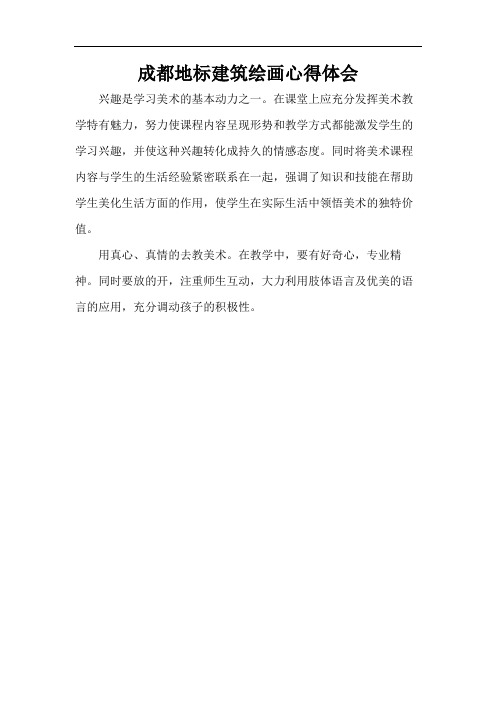 成都地标建筑绘画心得体会

兴趣是学习美术的基本动力之一。在课堂上应充分发挥美术教学特有魅力，努力使课程内容呈现形势和教学方式都能激发学生的学习兴趣，并使这种兴趣转化成持久的情感态度。同时将美术课程内容与学生的生活经验紧密联系在一起，强调了知识和技能在帮助学生美化生活方面的作用，使学生在实际生活中领悟美术的独特价值。

用真心、真情的去教美术。在教学中，要有好奇心，专业精神。同时要放的开，注重师生互动，大力利用肢体语言及优美的语言的应用，充分调动孩子的积极性。